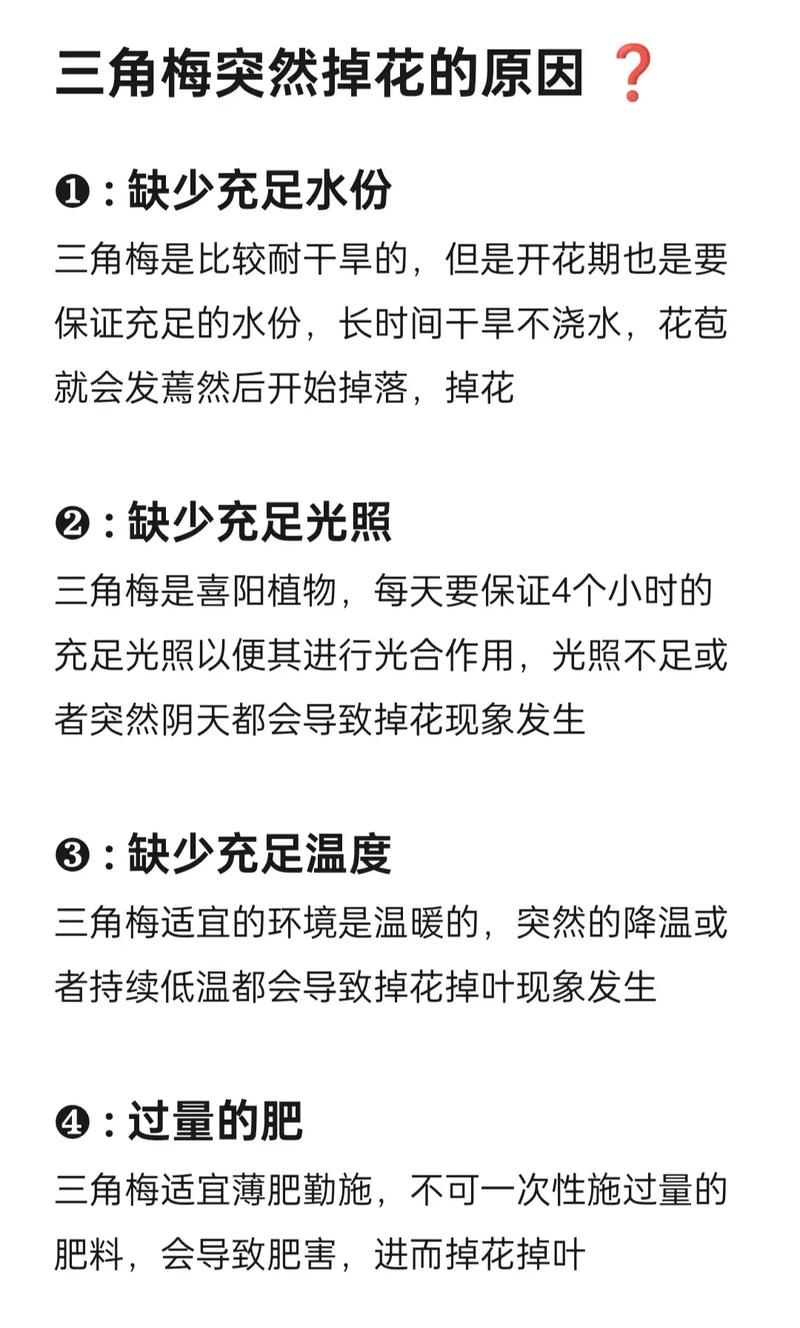 三角梅突然掉花的原因❓

❶：缺少充足水份
三角梅是比较耐干旱的，但是开花期也是要保证充足的水份，长时间干旱不浇水，花苞就会发蔫然后开始掉落，掉花

❷：缺少充足光照
三角梅是喜阳植物，每天要保证4个小时的充足光照以便其进行光合作用，光照不足或者突然阴天都会导致掉花现象发生

❸：缺少充足温度
三角梅适宜的环境是温暖的，突然的降温或者持续低温都会导致掉花掉叶现象发生

❹：过量的肥
三角梅适宜薄肥勤施，不可一次性施过量的肥料，会导致肥害，进而掉花掉叶